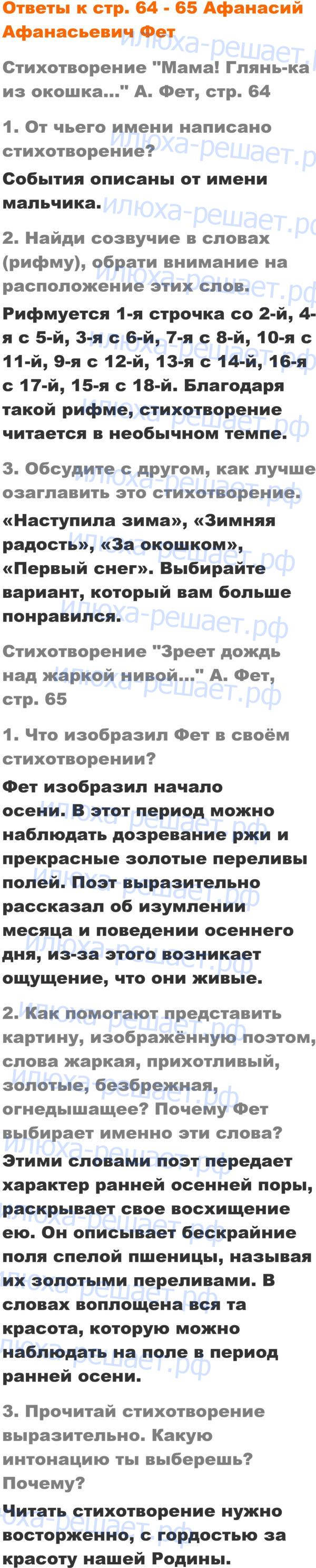 Ответы к стр. 64 - 65 Афанасий Афанасьевич Фет

Стихотворение "Мама! Глянь-ка из окошка..." А. Фет, стр. 64

1. От чьего имени написано стихотворение?

События описаны от имени мальчика.

2. Найди созвучие в словах (рифму), обрати внимание на расположение этих слов.

Рифмуется 1-я строчка со 2-й, 4-я с 5-й, 3-я с 6-й, 7-я с 8-й, 10-я с 11-й, 9-я с 12-й, 13-я с 14-й, 16-я с 17-й, 15-я с 18-й. Благодаря такой рифме, стихотворение читается в необычном темпе.

3. Обсудите с другом, как лучше озаглавить это стихотворение.

«Наступила зима», «Зимняя радость», «За окошком», «Первый снег». Выбирайте вариант, который вам больше понравился.

Стихотворение "Зреет дождь над жаркой нивой..." А. Фет, стр. 65

1. Что изобразил Фет в своём стихотворении?

Фет изобразил начало осени. В этот период можно наблюдать дозревание ржи и прекрасные золотые переливы полей. Поэт выразительно рассказал об изумлении месяца и поведении осеннего дня, из-за этого возникает ощущение, что они живые.

2. Как помогают представить картину, изображённую поэтом, слова жаркая, прихотливый, золотые, безбрежная, огнедышащее? Почему Фет выбирает именно эти слова?

Этими словами поэт передает характер ранней осенней поры, раскрывает свое восхищение ею. Он описывает бескрайние поля спелой пшеницы, называя их золотыми переливами. В словах воплощена вся та красота, которую можно наблюдать на поле в период ранней осени.

3. Прочитай стихотворение выразительно. Какую интонацию ты выберешь? Почему?

Читать стихотворение нужно восторженно, с гордостью за красоту нашей Родины.

илюха-решает.рф